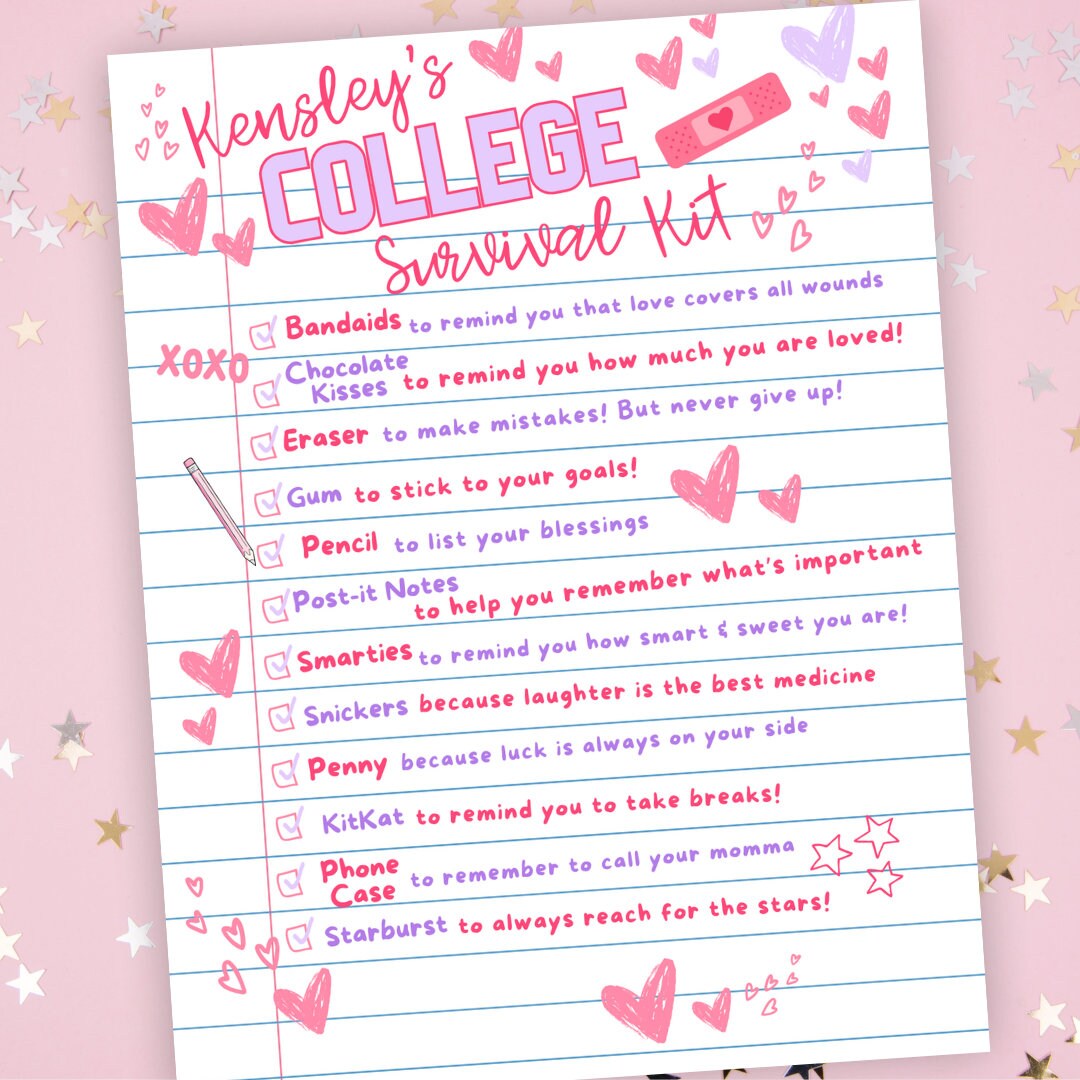 Kensley's
COLLEGE
Survival Kit

XOXO

Bandaids to remind you that love covers all wounds
Chocolate Kisses to remind you how much you are loved!
Eraser to make mistakes! But never give up!
Gum to stick to your goals!
Pencil to list your blessings
Post-it Notes to help you remember what's important
Smarties to remind you how smart & sweet you are!
Snickers because laughter is the best medicine
Penny because luck is always on your side
KitKat to remind you to take breaks!
Phone Case to remember to call your momma
Starburst to always reach for the stars!